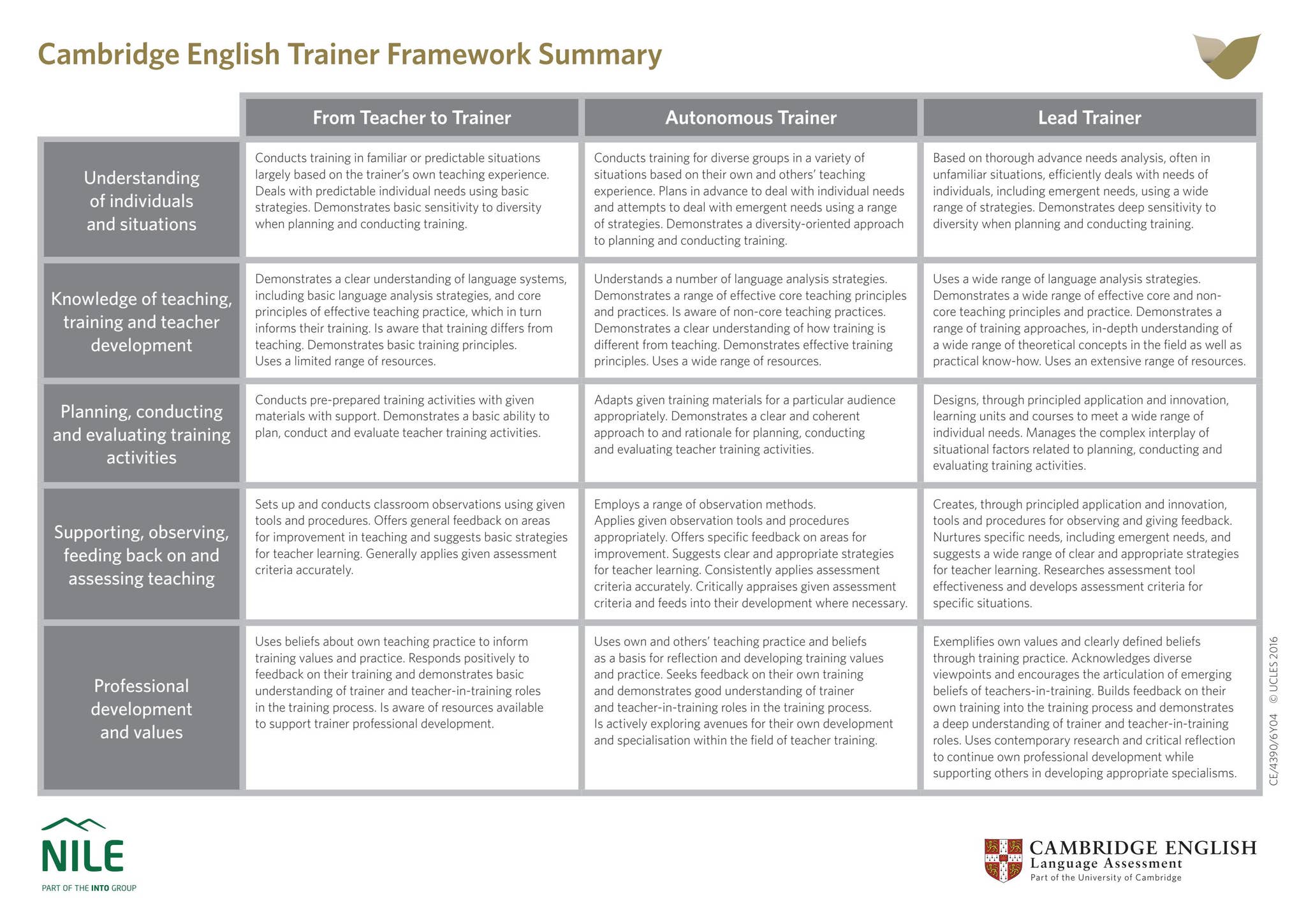 Cambridge English Trainer Framework Summary

|  | From Teacher to Trainer | Autonomous Trainer | Lead Trainer |
|---|---|---|---|
| Understanding of individuals and situations | Conducts training in familiar or predictable situations largely based on the trainer's own teaching experience. Deals with predictable individual needs using basic strategies. Demonstrates basic sensitivity to diversity when planning and conducting training. | Conducts training for diverse groups in a variety of situations based on their own and others' teaching experience. Plans in advance to deal with individual needs and attempts to deal with emergent needs using a range of strategies. Demonstrates a diversity-oriented approach to planning and conducting training. | Based on thorough advance needs analysis, often in unfamiliar situations, efficiently deals with needs of individuals, including emergent needs, using a wide range of strategies. Demonstrates deep sensitivity to diversity when planning and conducting training. |
| Knowledge of teaching, training and teacher development | Demonstrates a clear understanding of language systems, including basic language analysis strategies, and core principles of effective teaching practice, which in turn informs their training. Is aware that training differs from teaching. Demonstrates basic training principles. Uses a limited range of resources. | Understands a number of language analysis strategies. Demonstrates a range of effective core teaching principles and practices. Is aware of non-core teaching practices. Demonstrates a clear understanding of how training is different from teaching. Demonstrates effective training principles. Uses a wide range of resources. | Uses a wide range of language analysis strategies. Demonstrates a wide range of effective core and non-core teaching principles and practice. Demonstrates a range of training approaches, in-depth understanding of a wide range of theoretical concepts in the field as well as practical know-how. Uses an extensive range of resources. |
| Planning, conducting and evaluating training activities | Conducts pre-prepared training activities with given materials with support. Demonstrates a basic ability to plan, conduct and evaluate teacher training activities. | Adapts given training materials for a particular audience appropriately. Demonstrates a clear and coherent approach to and rationale for planning, conducting and evaluating teacher training activities. | Designs, through principled application and innovation, learning units and courses to meet a wide range of individual needs. Manages the complex interplay of situational factors related to planning, conducting and evaluating training activities. |
| Supporting, observing, feeding back on and assessing teaching | Sets up and conducts classroom observations using given tools and procedures. Offers general feedback on areas for improvement in teaching and suggests basic strategies for teacher learning. Generally applies given assessment criteria accurately. | Employs a range of observation methods. Applies given observation tools and procedures appropriately. Offers specific feedback on areas for improvement. Suggests clear and appropriate strategies for teacher learning. Consistently applies assessment criteria accurately. Critically appraises given assessment criteria and feeds into their development where necessary. | Creates, through principled application and innovation, tools and procedures for observing and giving feedback. Nurtures specific needs, including emergent needs, and suggests a wide range of clear and appropriate strategies for teacher learning. Researches assessment tool effectiveness and develops assessment criteria for specific situations. |
| Professional development and values | Uses beliefs about own teaching practice to inform training values and practice. Responds positively to feedback on their training and demonstrates basic understanding of trainer and teacher-in-training roles in the training process. Is aware of resources available to support trainer professional development. | Uses own and others' teaching practice and beliefs as a basis for reflection and developing training values and practice. Seeks feedback on their own training and demonstrates good understanding of trainer and teacher-in-training roles in the training process. Is actively exploring avenues for their own development and specialisation within the field of teacher training. | Exemplifies own values and clearly defined beliefs through training practice. Acknowledges diverse viewpoints and encourages the articulation of emerging beliefs of teachers-in-training. Builds feedback on their own training into the training process and demonstrates a deep understanding of trainer and teacher-in-training roles. Uses contemporary research and critical reflection to continue own professional development while supporting others in developing appropriate specialisms. |

CE/4390/6Y04 © UCLES 2016

NILE
PART OF THE INTO GROUP

CAMBRIDGE ENGLISH
Language Assessment
Part of the University of Cambridge